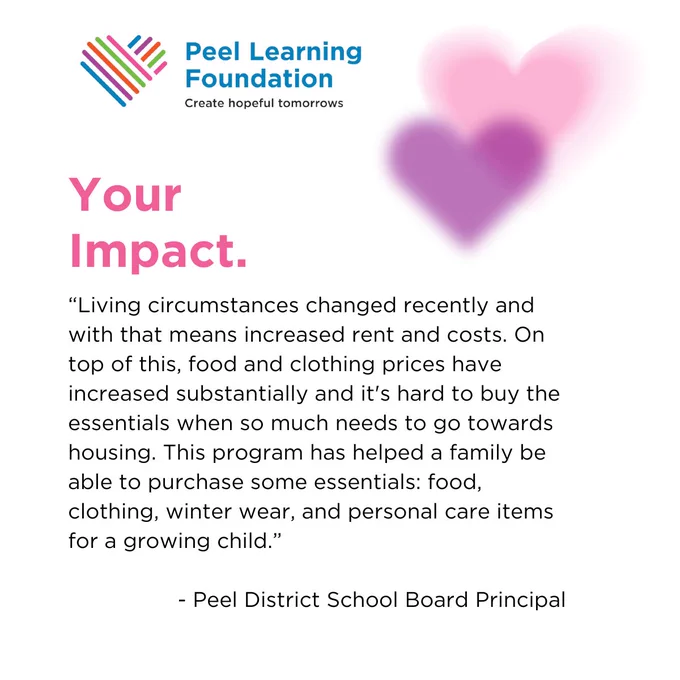 Peel Learning Foundation
Create hopeful tomorrows

Your Impact.

“Living circumstances changed recently and with that means increased rent and costs. On top of this, food and clothing prices have increased substantially and it's hard to buy the essentials when so much needs to go towards housing. This program has helped a family be able to purchase some essentials: food, clothing, winter wear, and personal care items for a growing child.”

- Peel District School Board Principal